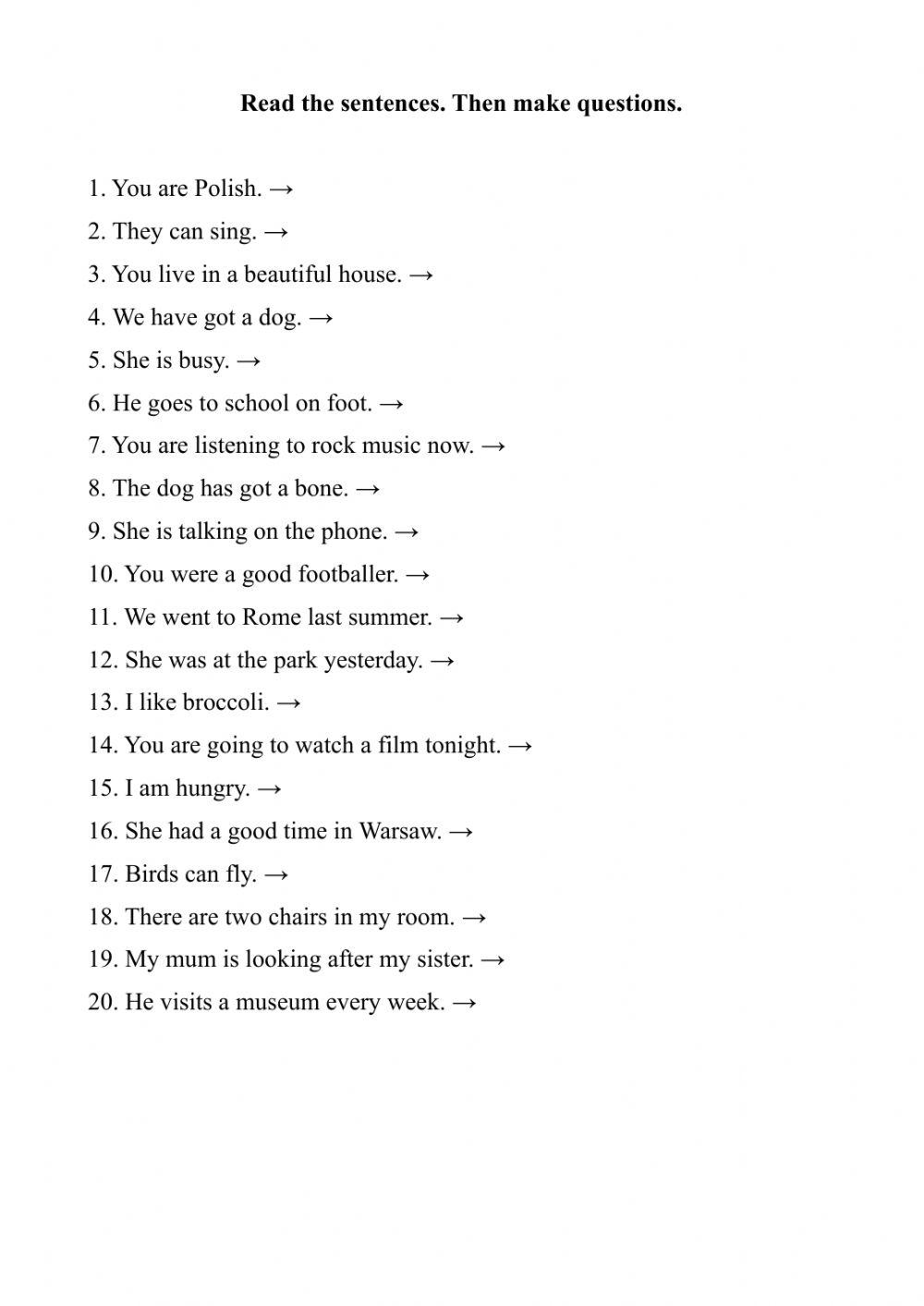 Read the sentences. Then make questions.

1. You are Polish. →
2. They can sing. →
3. You live in a beautiful house. →
4. We have got a dog. →
5. She is busy. →
6. He goes to school on foot. →
7. You are listening to rock music now. →
8. The dog has got a bone. →
9. She is talking on the phone. →
10. You were a good footballer. →
11. We went to Rome last summer. →
12. She was at the park yesterday. →
13. I like broccoli. →
14. You are going to watch a film tonight. →
15. I am hungry. →
16. She had a good time in Warsaw. →
17. Birds can fly. →
18. There are two chairs in my room. →
19. My mum is looking after my sister. →
20. He visits a museum every week. →